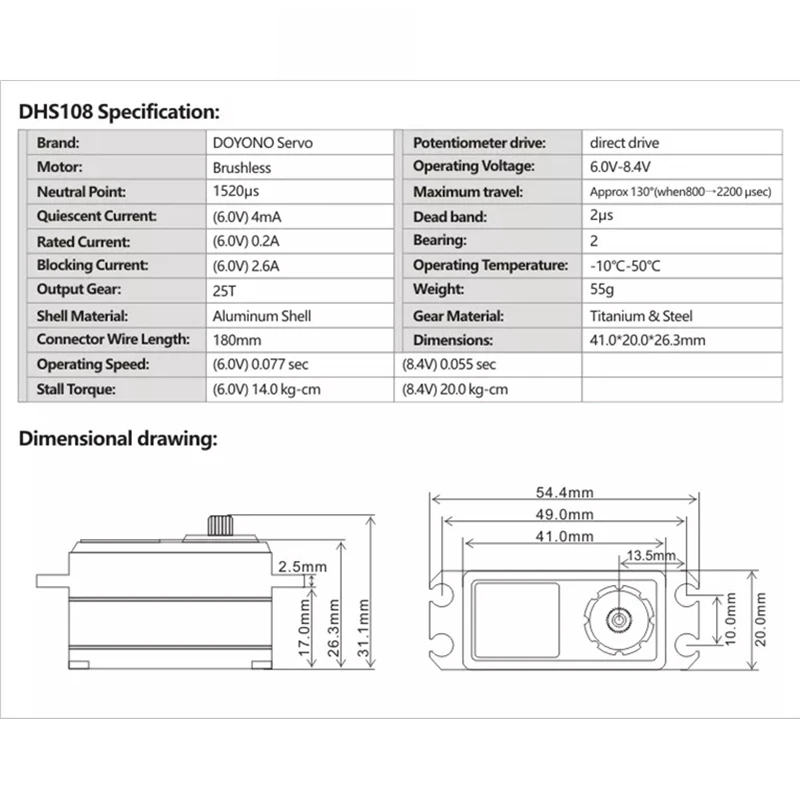 DHS108 Specification:

| Brand: | DOYONO Servo | Potentiometer drive: | direct drive |
|---|---|---|---|
| Motor: | Brushless | Operating Voltage: | 6.0V-8.4V |
| Neutral Point: | 1520μs | Maximum travel: | Approx 130°(when800→2200 μsec) |
| Quiescent Current: | (6.0V) 4mA | Dead band: | 2μs |
| Rated Current: | (6.0V) 0.2A | Bearing: | 2 |
| Blocking Current: | (6.0V) 2.6A | Operating Temperature: | -10°C-50°C |
| Output Gear: | 25T | Weight: | 55g |
| Shell Material: | Aluminum Shell | Gear Material: | Titanium & Steel |
| Connector Wire Length: | 180mm | Dimensions: | 41.0*20.0*26.3mm |
| Operating Speed: | (6.0V) 0.077 sec | (8.4V) 0.055 sec | |
| Stall Torque: | (6.0V) 14.0 kg-cm | (8.4V) 20.0 kg-cm | |

Dimensional drawing:

2.5mm
17.0mm
26.3mm
31.1mm

54.4mm
49.0mm
41.0mm
13.5mm
10.0mm
20.0mm